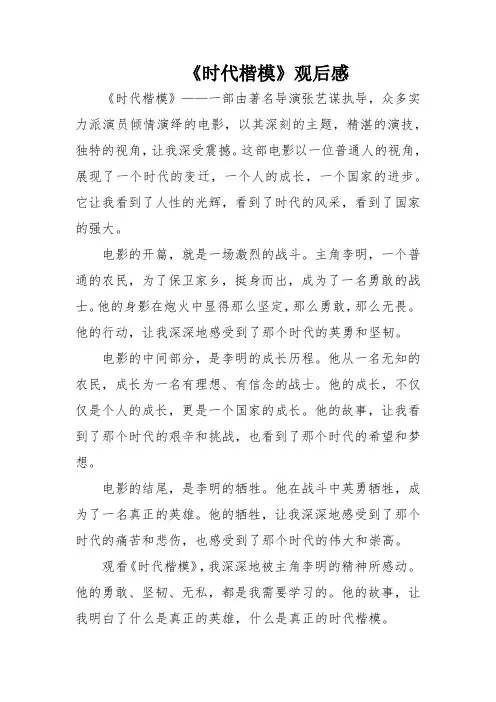 《时代楷模》观后感

《时代楷模》——一部由著名导演张艺谋执导，众多实力派演员倾情演绎的电影，以其深刻的主题，精湛的演技，独特的视角，让我深受震撼。这部电影以一位普通人的视角，展现了一个时代的变迁，一个人的成长，一个国家的进步。它让我看到了人性的光辉，看到了时代的风采，看到了国家的强大。

电影的开篇，就是一场激烈的战斗。主角李明，一个普通的农民，为了保卫家乡，挺身而出，成为了一名勇敢的战士。他的身影在炮火中显得那么坚定，那么勇敢，那么无畏。他的行动，让我深深地感受到了那个时代的英勇和坚韧。

电影的中间部分，是李明的成长历程。他从一名无知的农民，成长为一名有理想、有信念的战士。他的成长，不仅仅是个人的成长，更是一个国家的成长。他的故事，让我看到了那个时代的艰辛和挑战，也看到了那个时代的希望和梦想。

电影的结尾，是李明的牺牲。他在战斗中英勇牺牲，成为了一名真正的英雄。他的牺牲，让我深深地感受到了那个时代的痛苦和悲伤，也感受到了那个时代的伟大和崇高。

观看《时代楷模》，我深深地被主角李明的精神所感动。他的勇敢、坚韧、无私，都是我需要学习的。他的故事，让我明白了什么是真正的英雄，什么是真正的时代楷模。